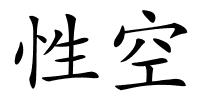 性空